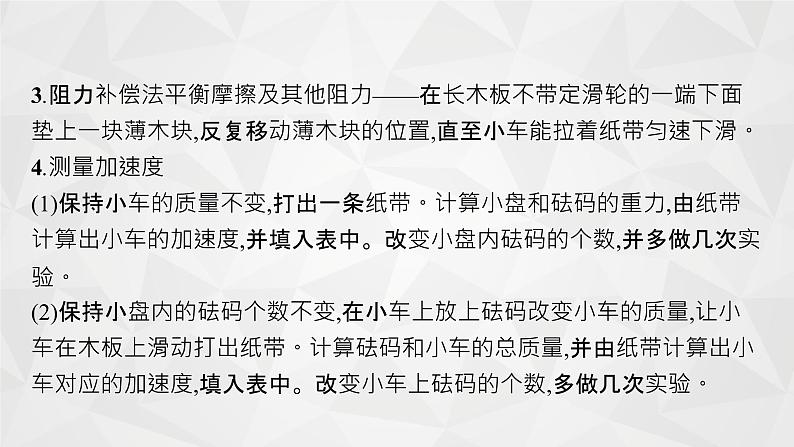 3.阻力补偿法平衡摩擦及其他阻力——在长木板不带定滑轮的一端下面垫上一块薄木块,反复移动薄木块的位置,直至小车能拉着纸带匀速下滑。

4.测量加速度

(1)保持小车的质量不变,打出一条纸带。计算小盘和砝码的重力,由纸带计算出小车的加速度,并填入表中。改变小盘内砝码的个数,并多做几次实验。

(2)保持小盘内的砝码个数不变,在小车上放上砝码改变小车的质量,让小车在木板上滑动打出纸带。计算砝码和小车的总质量,并由纸带计算出小车对应的加速度,填入表中。改变小车上砝码的个数,多做几次实验。